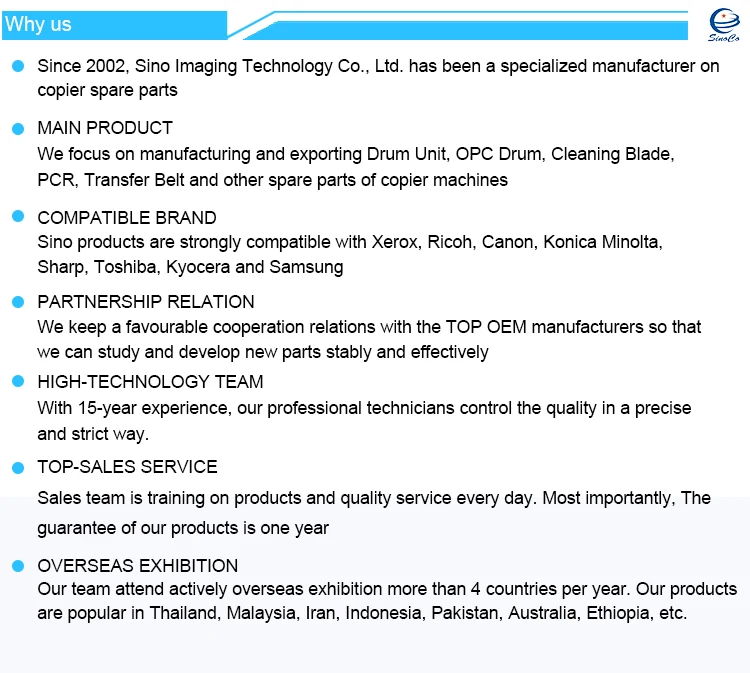 Why us

SinoCo

Since 2002, Sino Imaging Technology Co., Ltd. has been a specialized manufacturer on copier spare parts

MAIN PRODUCT
We focus on manufacturing and exporting Drum Unit, OPC Drum, Cleaning Blade, PCR, Transfer Belt and other spare parts of copier machines

COMPATIBLE BRAND
Sino products are strongly compatible with Xerox, Ricoh, Canon, Konica Minolta, Sharp, Toshiba, Kyocera and Samsung

PARTNERSHIP RELATION
We keep a favourable cooperation relations with the TOP OEM manufacturers so that we can study and develop new parts stably and effectively

HIGH-TECHNOLOGY TEAM
With 15-year experience, our professional technicians control the quality in a precise and strict way.

TOP-SALES SERVICE
Sales team is training on products and quality service every day. Most importantly, The guarantee of our products is one year

OVERSEAS EXHIBITION
Our team attend actively overseas exhibition more than 4 countries per year. Our products are popular in Thailand, Malaysia, Iran, Indonesia, Pakistan, Australia, Ethiopia, etc.